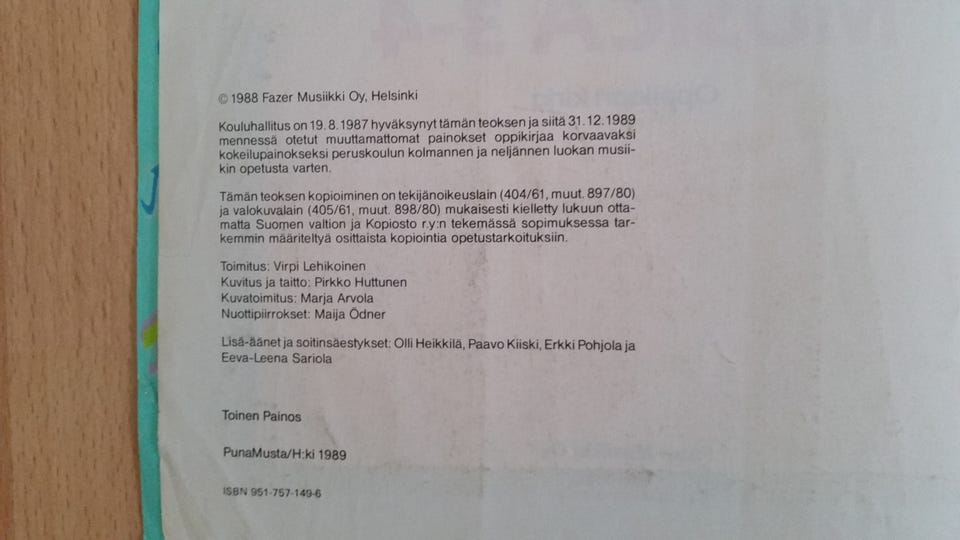 © 1988 Fazer Musiikki Oy, Helsinki

Kouluhallitus on 19. 8. 1987 hyväksynyt tämän teoksen ja siitä 31. 12. 1989 mennessä otetut muuttamattomat painokset oppikirjaa korvaavaksi kokeilupainokseksi peruskoulun kolmannen ja neljännen luokan musiikin opetusta varten.

Tämän teoksen kopioiminen on tekijänoikeuslain (404/61, muut. 897/80) ja valokuvalain (405/61, muut. 898/80) mukaisesti kielletty lukuun ottamatta Suomen valtion ja Kopiosto r.y:n tekemässä sopimuksessa tarkemmin määriteltyä osittaista kopiointia opetustarkoituksiin.

Toimitus: Virpi Lehikoinen
Kuvitus ja taitto: Pirkko Huttunen
Kuvatoimitus: Marja Arvola
Nuottipiirrokset: Maija Ödner

Lisä-äänet ja soitinsäestykset: Olli Heikkilä, Paavo Kiiski, Erkki Pohjola ja Eeva-Leena Sariola

Toinen Painos

PunaMusta/H:ki 1989

ISBN 951-757-149-6